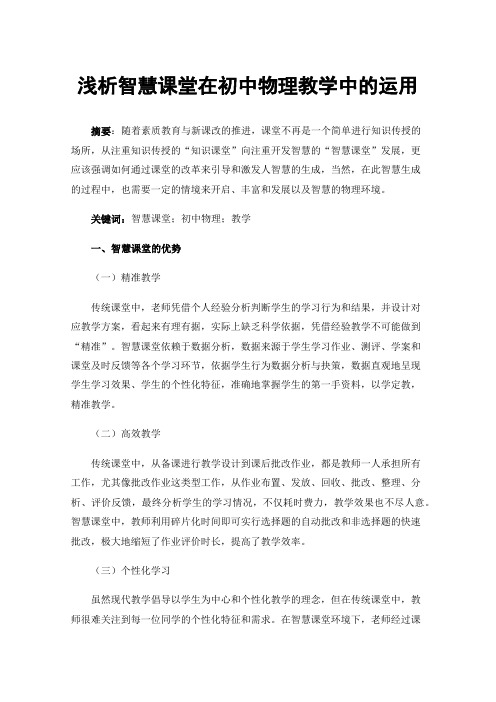 浅析智慧课堂在初中物理教学中的运用

摘要：随着素质教育与新课改的推进，课堂不再是一个简单进行知识传授的场所，从注重知识传授的“知识课堂”向注重开发智慧的“智慧课堂”发展，更应该强调如何通过课堂的改革来引导和激发人智慧的生成，当然，在此智慧生成的过程中，也需要一定的情境来开启、丰富和发展以及智慧的物理环境。

关键词：智慧课堂；初中物理；教学

一、智慧课堂的优势

（一）精准教学

传统课堂中，老师凭借个人经验分析判断学生的学习行为和结果，并设计对应教学方案，看起来有理有据，实际上缺乏科学依据，凭借经验教学不可能做到“精准”。智慧课堂依赖于数据分析，数据来源于学生学习作业、测评、学案和课堂及时反馈等各个学习环节，依据学生行为数据分析与抉策，数据直观地呈现学生学习效果、学生的个性化特征，准确地掌握学生的第一手资料，以学定教，精准教学。

（二）高效教学

传统课堂中，从备课进行教学设计到课后批改作业，都是教师一人承担所有工作，尤其像批改作业这类型工作，从作业布置、发放、回收、批改、整理、分析、评价反馈，最终分析学生的学习情况，不仅耗时费力，教学效果也不尽人意。智慧课堂中，教师利用碎片化时间即可实行选择题的自动批改和非选择题的快速批改，极大地缩短了作业评价时长，提高了教学效率。

（三）个性化学习

虽然现代教学倡导以学生为中心和个性化教学的理念，但在传统课堂中，教师很难关注到每一位同学的个性化特征和需求。在智慧课堂环境下，老师经过课